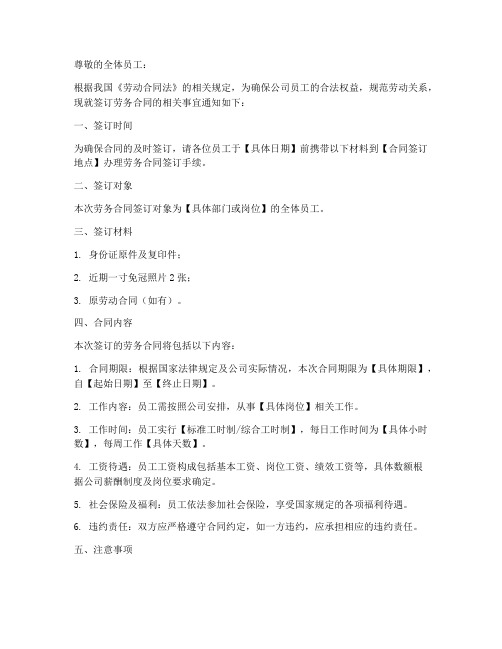 尊敬的全体员工：

根据我国《劳动合同法》的相关规定，为确保公司员工的合法权益，规范劳动关系，现就签订劳务合同的相关事宜通知如下：

一、签订时间

为确保合同的及时签订，请各位员工于【具体日期】前携带以下材料到【合同签订地点】办理劳务合同签订手续。

二、签订对象

本次劳务合同签订对象为【具体部门或岗位】的全体员工。

三、签订材料

1. 身份证原件及复印件；

2. 近期一寸免冠照片 2 张；

3. 原劳动合同（如有）。

四、合同内容

本次签订的劳务合同将包括以下内容：

1. 合同期限：根据国家法律规定及公司实际情况，本次合同期限为【具体期限】，自【起始日期】至【终止日期】。

2. 工作内容：员工需按照公司安排，从事【具体岗位】相关工作。

3. 工作时间：员工实行【标准工时制/综合工时制】，每日工作时间为【具体小时数】，每周工作【具体天数】。

4. 工资待遇：员工工资构成包括基本工资、岗位工资、绩效工资等，具体数额根据公司薪酬制度及岗位要求确定。

5. 社会保险及福利：员工依法参加社会保险，享受国家规定的各项福利待遇。

6. 违约责任：双方应严格遵守合同约定，如一方违约，应承担相应的违约责任。

五、注意事项